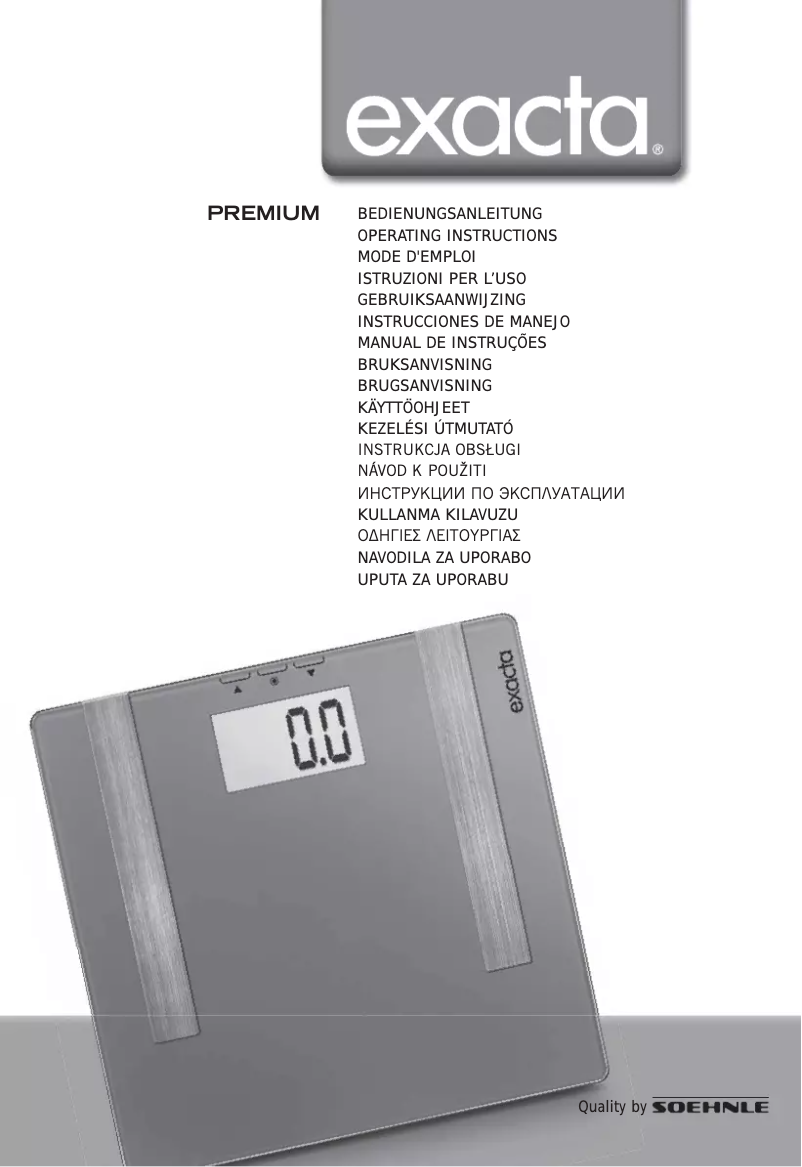 exacta®

PREMIUM

BEDIENUNGSANLEITUNG
OPERATING INSTRUCTIONS
MODE D'EMPLOI
ISTRUZIONI PER L'USO
GEBRUIKSAANWIJZING
INSTRUCCIONES DE MANEJO
MANUAL DE INSTRUÇÕES
BRUKSANVISNING
BRUGSANVISNING
KÄYTTÖOHJEET
KEZELÉSI ÚTMUTATÓ
INSTRUKCJA OBSŁUGI
NÁVOD K POUŽITI
ИНСТРУКЦИИ ПО ЭКСПЛУАТАЦИИ
KULLANMA KILAVUZU
ΟΔΗΓΙΕΣ ΛΕΙΤΟΥΡΓΙΑΣ
NAVODILA ZA UPORABO
UPUTA ZA UPORABU

exacta

0.0

Quality by SOEHNLE